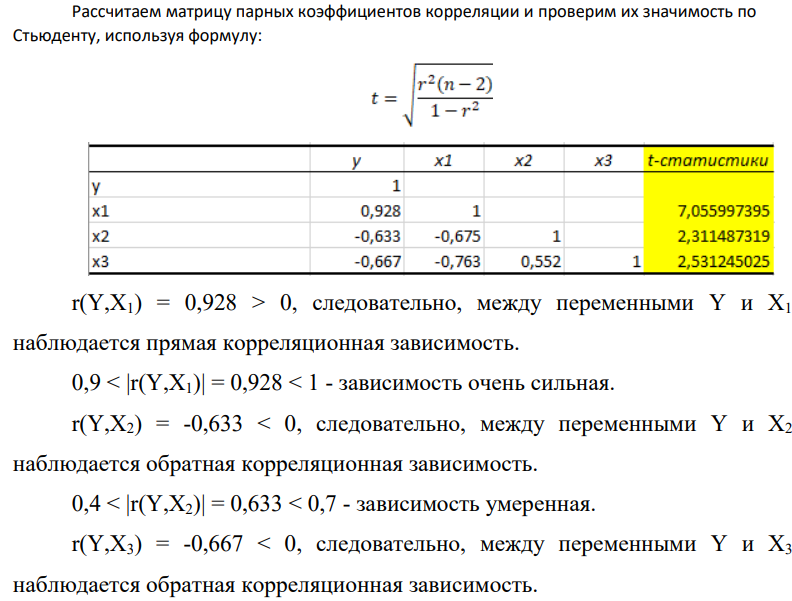 Рассчитаем матрицу парных коэффициентов корреляции и проверим их значимость по Стьюденту, используя формулу:

$t = \sqrt{\frac{r^2(n-2)}{1-r^2}}$

|  | y | x1 | x2 | x3 | t-статистики |
|---|---|---|---|---|---|
| y | 1 |  |  |  |  |
| x1 | 0,928 | 1 |  |  | 7,055997395 |
| x2 | -0,633 | -0,675 | 1 |  | 2,311487319 |
| x3 | -0,667 | -0,763 | 0,552 | 1 | 2,531245025 |

$r(Y,X_1) = 0,928 > 0$, следовательно, между переменными Y и $X_1$ наблюдается прямая корреляционная зависимость.

$0,9 < |r(Y,X_1)| = 0,928 < 1$ - зависимость очень сильная.

$r(Y,X_2) = -0,633 < 0$, следовательно, между переменными Y и $X_2$ наблюдается обратная корреляционная зависимость.

$0,4 < |r(Y,X_2)| = 0,633 < 0,7$ - зависимость умеренная.

$r(Y,X_3) = -0,667 < 0$, следовательно, между переменными Y и $X_3$ наблюдается обратная корреляционная зависимость.